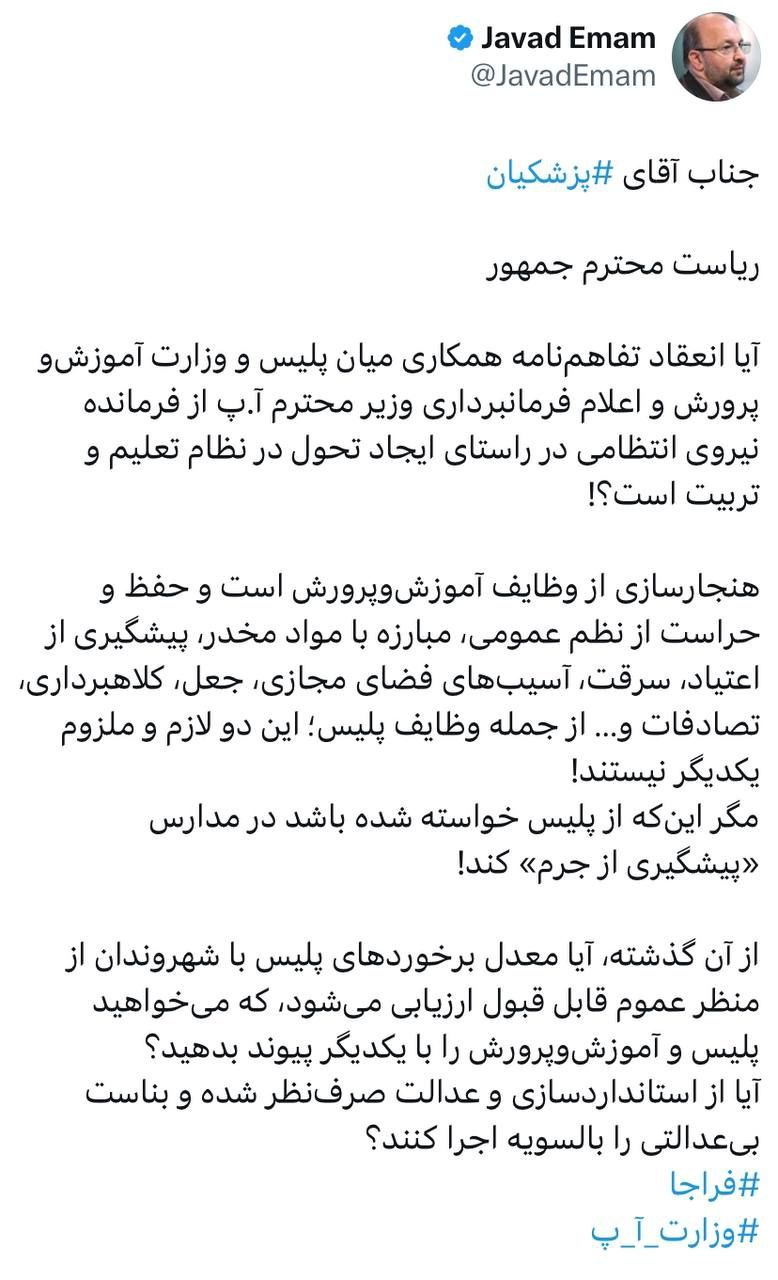 Javad Emam
@JavadEmam

جناب آقای #پزشکیان

ریاست محترم جمهور

آیا انعقاد تفاهم‌نامه همکاری میان پلیس و وزارت آموزش‌و پرورش و اعلام فرمانبرداری وزیر محترم آ.پ از فرمانده نیروی انتظامی در راستای ایجاد تحول در نظام تعلیم و تربیت است؟!

هنجارسازی از وظایف آموزش‌وپرورش است و حفظ و حراست از نظم عمومی، مبارزه با مواد مخدر، پیشگیری از اعتیاد، سرقت، آسیب‌های فضای مجازی، جعل، کلاهبرداری، تصادفات و... از جمله وظایف پلیس؛ این دو لازم و ملزوم یکدیگر نیستند!
مگر این‌که از پلیس خواسته شده باشد در مدارس «پیشگیری از جرم» کند!

از آن گذشته، آیا معدل برخوردهای پلیس با شهروندان از منظر عموم قابل قبول ارزیابی می‌شود، که می‌خواهید پلیس و آموزش‌وپرورش را با یکدیگر پیوند بدهید؟
آیا از استانداردسازی و عدالت صرف‌نظر شده و بناست بی‌عدالتی را بالسویه اجرا کنند؟
#فراجا
#وزارت_آ_پ